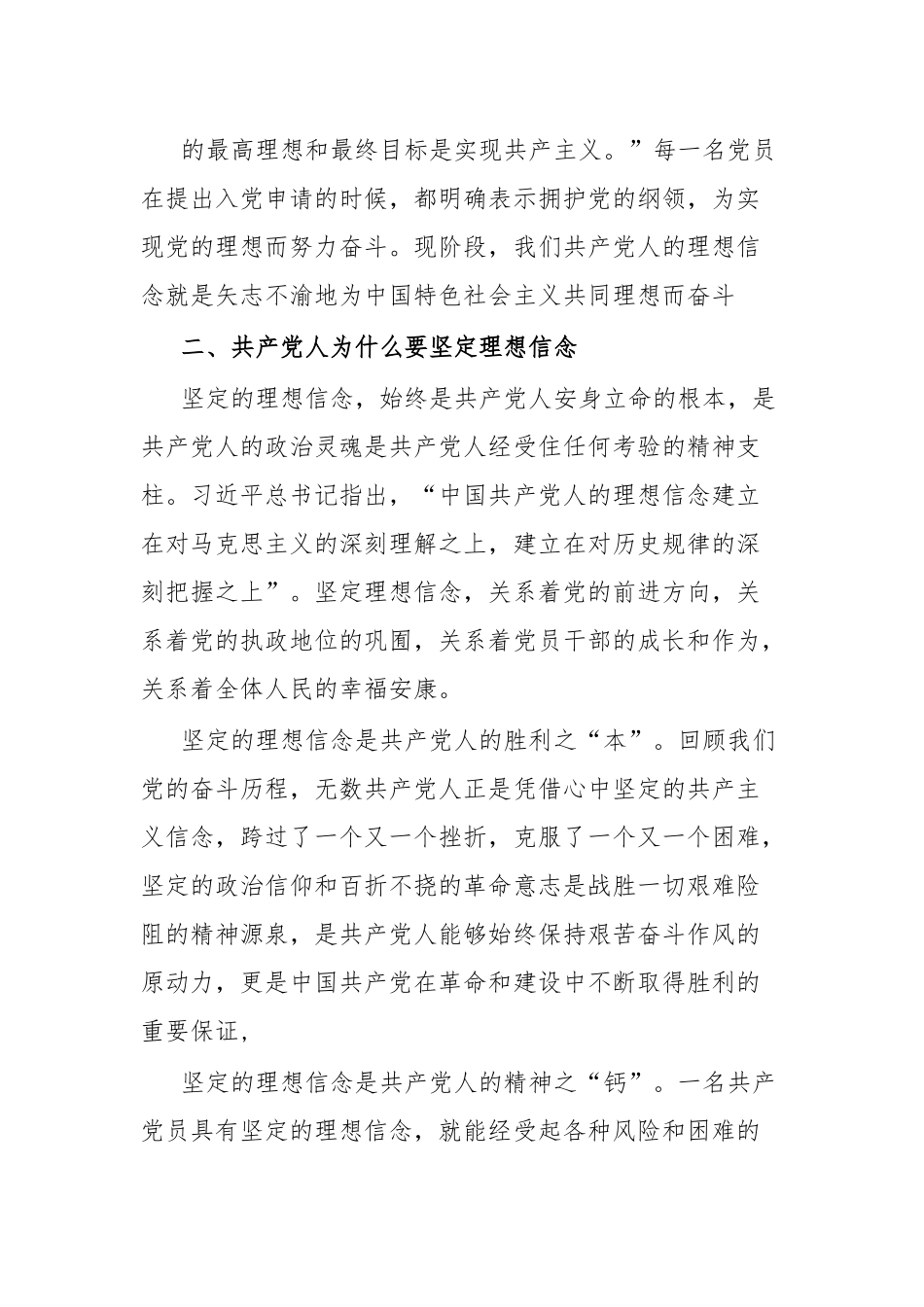 的最高理想和最终目标是实现共产主义。”每一名党员在提出入党申请的时候，都明确表示拥护党的纲领，为实现党的理想而努力奋斗。现阶段，我们共产党人的理想信念就是矢志不渝地为中国特色社会主义共同理想而奋斗

二、共产党人为什么要坚定理想信念

坚定的理想信念，始终是共产党人安身立命的根本，是共产党人的政治灵魂是共产党人经受住任何考验的精神支柱。习近平总书记指出，“中国共产党人的理想信念建立在对马克思主义的深刻理解之上，建立在对历史规律的深刻把握之上”。坚定理想信念，关系着党的前进方向，关系着党的执政地位的巩固，关系着党员干部的成长和作为，关系着全体人民的幸福安康。

坚定的理想信念是共产党人的胜利之“本”。回顾我们党的奋斗历程，无数共产党人正是凭借心中坚定的共产主义信念，跨过了一个又一个挫折，克服了一个又一个困难，坚定的政治信仰和百折不挠的革命意志是战胜一切艰难险阻的精神源泉，是共产党人能够始终保持艰苦奋斗作风的原动力，更是中国共产党在革命和建设中不断取得胜利的重要保证，

坚定的理想信念是共产党人的精神之“钙”。一名共产党员具有坚定的理想信念，就能经受起各种风险和困难的